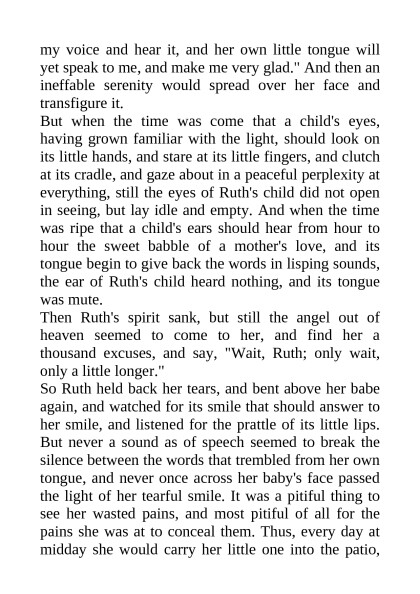 my voice and hear it, and her own little tongue will yet speak to me, and make me very glad." And then an ineffable serenity would spread over her face and transfigure it.

But when the time was come that a child's eyes, having grown familiar with the light, should look on its little hands, and stare at its little fingers, and clutch at its cradle, and gaze about in a peaceful perplexity at everything, still the eyes of Ruth's child did not open in seeing, but lay idle and empty. And when the time was ripe that a child's ears should hear from hour to hour the sweet babble of a mother's love, and its tongue begin to give back the words in lisping sounds, the ear of Ruth's child heard nothing, and its tongue was mute.

Then Ruth's spirit sank, but still the angel out of heaven seemed to come to her, and find her a thousand excuses, and say, "Wait, Ruth; only wait, only a little longer."

So Ruth held back her tears, and bent above her babe again, and watched for its smile that should answer to her smile, and listened for the prattle of its little lips. But never a sound as of speech seemed to break the silence between the words that trembled from her own tongue, and never once across her baby's face passed the light of her tearful smile. It was a pitiful thing to see her wasted pains, and most pitiful of all for the pains she was at to conceal them. Thus, every day at midday she would carry her little one into the patio,